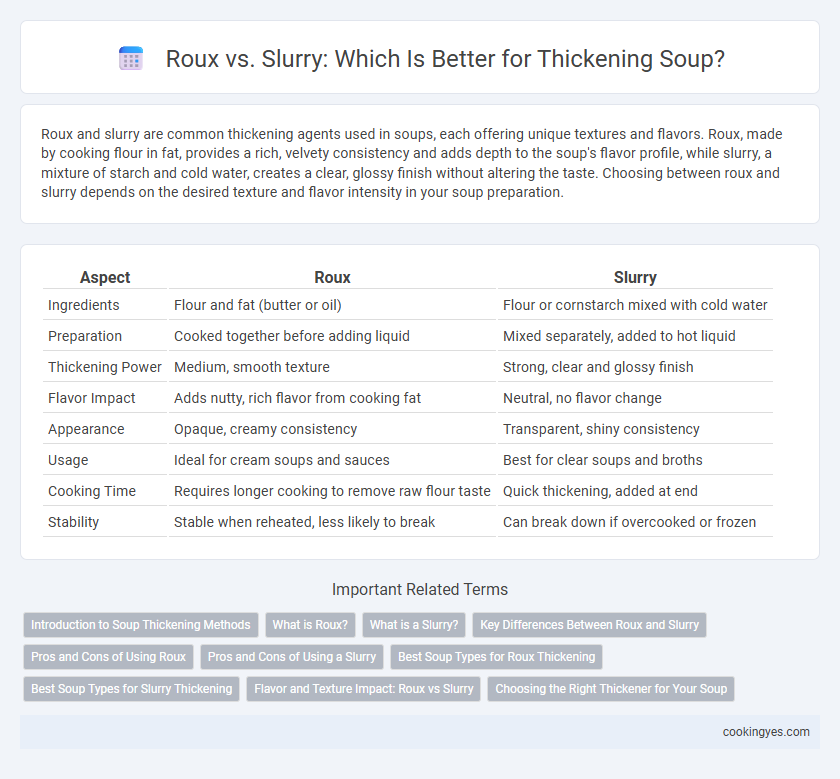 Roux vs. Slurry: Which Is Better for Thickening Soup?

Roux and slurry are common thickening agents used in soups, each offering unique textures and flavors. Roux, made by cooking flour in fat, provides a rich, velvety consistency and adds depth to the soup's flavor profile, while slurry, a mixture of starch and cold water, creates a clear, glossy finish without altering the taste. Choosing between roux and slurry depends on the desired texture and flavor intensity in your soup preparation.

| Aspect | Roux | Slurry |
|---|---|---|
| Ingredients | Flour and fat (butter or oil) | Flour or cornstarch mixed with cold water |
| Preparation | Cooked together before adding liquid | Mixed separately, added to hot liquid |
| Thickening Power | Medium, smooth texture | Strong, clear and glossy finish |
| Flavor Impact | Adds nutty, rich flavor from cooking fat | Neutral, no flavor change |
| Appearance | Opaque, creamy consistency | Transparent, shiny consistency |
| Usage | Ideal for cream soups and sauces | Best for clear soups and broths |
| Cooking Time | Requires longer cooking to remove raw flour taste | Quick thickening, added at end |
| Stability | Stable when reheated, less likely to break | Can break down if overcooked or frozen |

Important Related Terms

Introduction to Soup Thickening Methods
What is Roux?
What is a Slurry?
Key Differences Between Roux and Slurry
Pros and Cons of Using Roux
Pros and Cons of Using a Slurry
Best Soup Types for Roux Thickening
Best Soup Types for Slurry Thickening
Flavor and Texture Impact: Roux vs Slurry
Choosing the Right Thickener for Your Soup

cookingyes.com